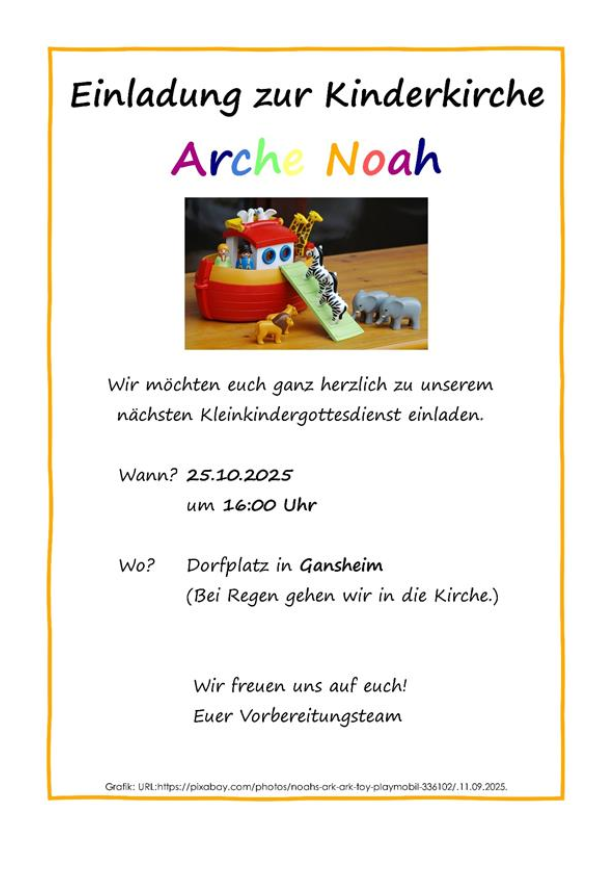 Einladung zur Kinderkirche

Arche Noah

Wir möchten euch ganz herzlich zu unserem nächsten Kleinkindergottesdienst einladen.

Wann? 25.10.2025
um 16:00 Uhr

Wo? Dorfplatz in Gansheim
(Bei Regen gehen wir in die Kirche.)

Wir freuen uns auf euch!
Euer Vorbereitungsteam

Grafik: URL:https://pixabay.com/photos/noahs-ark-ark-toy-playmobil-336102/.11.09.2025.